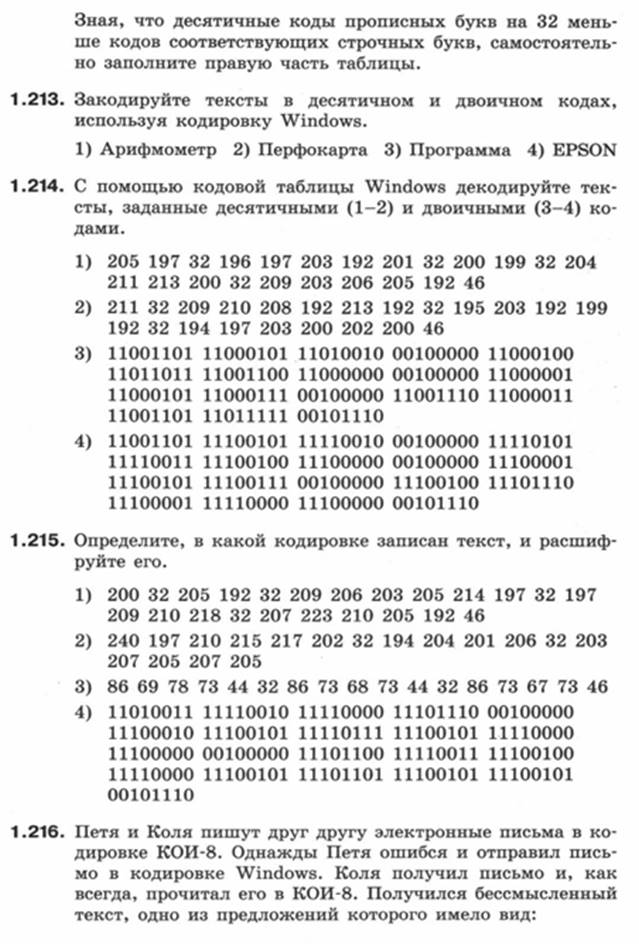 Зная, что десятичные коды прописных букв на 32 меньше кодов соответствующих строчных букв, самостоятельно заполните правую часть таблицы.

**1.213.** Закодируйте тексты в десятичном и двоичном кодах, используя кодировку Windows.

1) Арифмометр 2) Перфокарта 3) Программа 4) EPSON

**1.214.** С помощью кодовой таблицы Windows декодируйте тексты, заданные десятичными (1–2) и двоичными (3–4) кодами.

1) 205 197 32 196 197 203 192 201 32 200 199 32 204 211 213 200 32 209 203 206 205 192 46

2) 211 32 209 210 208 192 213 192 32 195 203 192 199 192 32 194 197 203 200 202 200 46

3) 11001101 11000101 11010010 00100000 11000100 11011011 11001100 11000000 00100000 11000001 11000101 11000111 00100000 11001110 11000011 11001101 11011111 00101110

4) 11001101 11100101 11110010 00100000 11110101 11110011 11100100 11100000 00100000 11100001 11100101 11100111 00100000 11100100 11101110 11100001 11110000 11100000 00101110

**1.215.** Определите, в какой кодировке записан текст, и расшифруйте его.

1) 200 32 205 192 32 209 206 203 205 214 197 32 197 209 210 218 32 207 223 210 205 192 46

2) 240 197 210 215 217 202 32 194 204 201 206 32 203 207 205 207 205

3) 86 69 78 73 44 32 86 73 68 73 44 32 86 73 67 73 46

4) 11010011 11110010 11110000 11101110 00100000 11100010 11100101 11110111 11100101 11110000 11100000 00100000 11101100 11110011 11100100 11110000 11100101 11101101 11100101 11100101 00101110

**1.216.** Петя и Коля пишут друг другу электронные письма в кодировке КОИ-8. Однажды Петя ошибся и отправил письмо в кодировке Windows. Коля получил письмо и, как всегда, прочитал его в КОИ-8. Получился бессмысленный текст, одно из предложений которого имело вид: